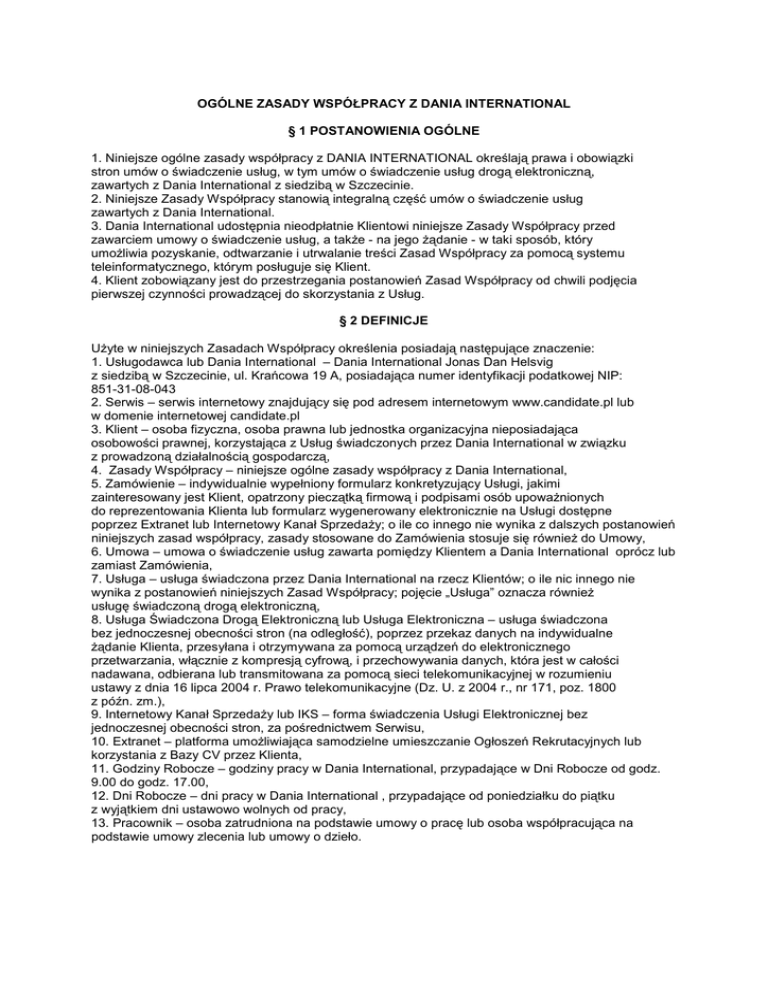 OGÓLNE ZASADY WSPÓŁPRACY Z DANIA INTERNATIONAL

§ 1 POSTANOWIENIA OGÓLNE

1. Niniejsze ogólne zasady współpracy z DANIA INTERNATIONAL określają prawa i obowiązki stron umów o świadczenie usług, w tym umów o świadczenie usług drogą elektroniczną, zawartych z Dania International z siedzibą w Szczecinie.
2. Niniejsze Zasady Współpracy stanowią integralną część umów o świadczenie usług zawartych z Dania International.
3. Dania International udostępnia nieodpłatnie Klientowi niniejsze Zasady Współpracy przed zawarciem umowy o świadczenie usług, a także - na jego żądanie - w taki sposób, który umożliwia pozyskanie, odtwarzanie i utrwalanie treści Zasad Współpracy za pomocą systemu teleinformatycznego, którym posługuje się Klient.
4. Klient zobowiązany jest do przestrzegania postanowień Zasad Współpracy od chwili podjęcia pierwszej czynności prowadzącej do skorzystania z Usług.

§ 2 DEFINICJE

Użyte w niniejszych Zasadach Współpracy określenia posiadają następujące znaczenie:
1. Usługodawca lub Dania International – Dania International Jonas Dan Helsvig z siedzibą w Szczecinie, ul. Krańcowa 19 A, posiadająca numer identyfikacji podatkowej NIP: 851-31-08-043
2. Serwis – serwis internetowy znajdujący się pod adresem internetowym www.candidate.pl lub w domenie internetowej candidate.pl
3. Klient – osoba fizyczna, osoba prawna lub jednostka organizacyjna nieposiadająca osobowości prawnej, korzystająca z Usług świadczonych przez Dania International w związku z prowadzoną działalnością gospodarczą,
4. Zasady Współpracy – niniejsze ogólne zasady współpracy z Dania International,
5. Zamówienie – indywidualnie wypełniony formularz konkretyzujący Usługi, jakimi zainteresowany jest Klient, opatrzony pieczątką firmową i podpisami osób upoważnionych do reprezentowania Klienta lub formularz wygenerowany elektronicznie na Usługi dostępne poprzez Extranet lub Internetowy Kanał Sprzedaży; o ile co innego nie wynika z dalszych postanowień niniejszych zasad współpracy, zasady stosowane do Zamówienia stosuje się również do Umowy,
6. Umowa – umowa o świadczenie usług zawarta pomiędzy Klientem a Dania International oprócz lub zamiast Zamówienia,
7. Usługa – usługa świadczona przez Dania International na rzecz Klientów; o ile nic innego nie wynika z postanowień niniejszych Zasad Współpracy; pojęcie „Usługa" oznacza również usługę świadczoną drogą elektroniczną,
8. Usługa Świadczona Drogą Elektroniczną lub Usługa Elektroniczna – usługa świadczona bez jednoczesnej obecności stron (na odległość), poprzez przekaz danych na indywidualne żądanie Klienta, przesyłana i otrzymywana za pomocą urządzeń do elektronicznego przetwarzania, włącznie z kompresją cyfrową, i przechowywania danych, która jest w całości nadawana, odbierana lub transmitowana za pomocą sieci telekomunikacyjnej w rozumieniu ustawy z dnia 16 lipca 2004 r. Prawo telekomunikacyjne (Dz. U. z 2004 r., nr 171, poz. 1800 z późn. zm.),
9. Internetowy Kanał Sprzedaży lub IKS – forma świadczenia Usługi Elektronicznej bez jednoczesnej obecności stron, za pośrednictwem Serwisu,
10. Extranet – platforma umożliwiająca samodzielne umieszczanie Ogłoszeń Rekrutacyjnych lub korzystania z Bazy CV przez Klienta,
11. Godziny Robocze – godziny pracy w Dania International, przypadające w Dni Robocze od godz. 9.00 do godz. 17.00,
12. Dni Robocze – dni pracy w Dania International , przypadające od poniedziałku do piątku z wyjątkiem dni ustawowo wolnych od pracy,
13. Pracownik – osoba zatrudniona na podstawie umowy o pracę lub osoba współpracująca na podstawie umowy zlecenia lub umowy o dzieło.